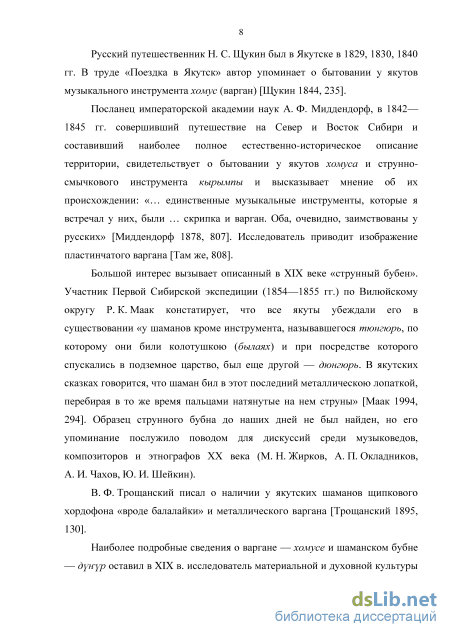 8

Русский путешественник Н. С. Щукин был в Якутске в 1829, 1830, 1840 гг. В труде «Поездка в Якутск» автор упоминает о бытовании у якутов музыкального инструмента хомус (варган) [Щукин 1844, 235].

Посланец императорской академии наук А. Ф. Миддендорф, в 1842—1845 гг. совершивший путешествие на Север и Восток Сибири и составивший наиболее полное естественно-историческое описание территории, свидетельствует о бытовании у якутов хомуса и струнно-смычкового инструмента кырымпы и высказывает мнение об их происхождении: «… единственные музыкальные инструменты, которые я встречал у них, были … скрипка и варган. Оба, очевидно, заимствованы у русских» [Миддендорф 1878, 807]. Исследователь приводит изображение пластинчатого варгана [Там же, 808].

Большой интерес вызывает описанный в XIX веке «струнный бубен». Участник Первой Сибирской экспедиции (1854—1855 гг.) по Вилюйскому округу Р. К. Маак констатирует, что все якуты убеждали его в существовании «у шаманов кроме инструмента, называвшегося тюнгюрь, по которому они били колотушкою (былаях) и при посредстве которого спускались в подземное царство, был еще другой — дюнгюрь. В якутских сказках говорится, что шаман бил в этот последний металлическою лопаткой, перебирая в то же время пальцами натянутые на нем струны» [Маак 1994, 294]. Образец струнного бубна до наших дней не был найден, но его упоминание послужило поводом для дискуссий среди музыковедов, композиторов и этнографов XX века (М. Н. Жирков, А. П. Окладников, А. И. Чахов, Ю. И. Шейкин).

В. Ф. Трощанский писал о наличии у якутских шаманов щипкового хордофона «вроде балалайки» и металлического варгана [Трощанский 1895, 130].

Наиболее подробные сведения о варгане — хомусе и шаманском бубне — дүҥүр оставил в XIX в. исследователь материальной и духовной культуры

dsLib.net
библиотека диссертаций